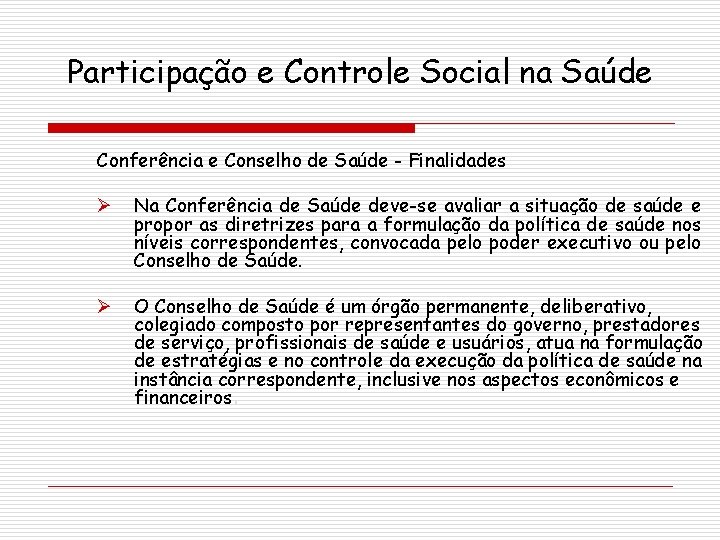 Participação e Controle Social na Saúde

Conferência e Conselho de Saúde - Finalidades

➢ Na Conferência de Saúde deve-se avaliar a situação de saúde e propor as diretrizes para a formulação da política de saúde nos níveis correspondentes, convocada pelo poder executivo ou pelo Conselho de Saúde.

➢ O Conselho de Saúde é um órgão permanente, deliberativo, colegiado composto por representantes do governo, prestadores de serviço, profissionais de saúde e usuários, atua na formulação de estratégias e no controle da execução da política de saúde na instância correspondente, inclusive nos aspectos econômicos e financeiros.